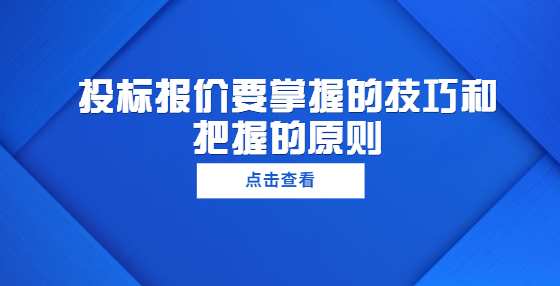 投标报价要掌握的技巧和把握的原则

点击查看